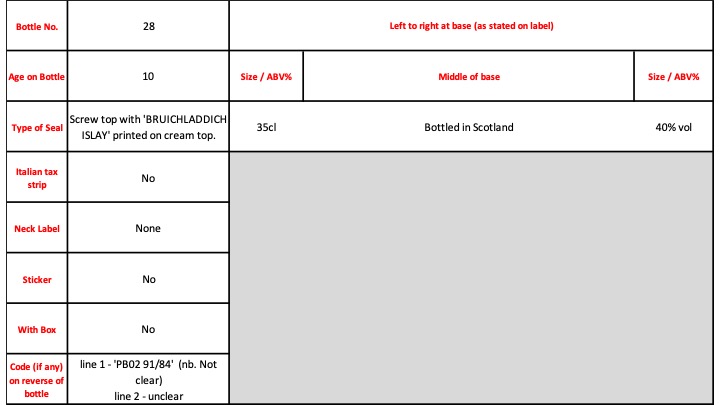 | Bottle No. | 28 | Left to right at base (as stated on label) | | |
|---|---|---|---|---|
| Age on Bottle | 10 | Size / ABV% | Middle of base | Size / ABV% |
| Type of Seal | Screw top with 'BRUICHLADDICH ISLAY' printed on cream top. | 35cl | Bottled in Scotland | 40% vol |
| Italian tax strip | No | | | |
| Neck Label | None | | | |
| Sticker | No | | | |
| With Box | No | | | |
| Code (if any) on reverse of bottle | line 1 - 'PB02 91/84' (nb. Not clear) line 2 - unclear | | | |